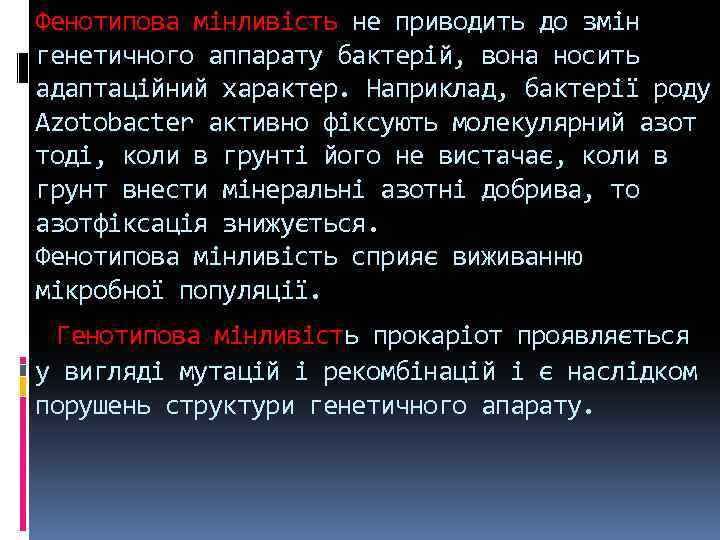 Фенотипова мінливість не приводить до змін генетичного аппарату бактерій, вона носить адаптаційний характер. Наприклад, бактерії роду Azotobacter активно фіксують молекулярний азот тоді, коли в грунті його не вистачає, коли в грунт внести мінеральні азотні добрива, то азотфіксація знижується.
Фенотипова мінливість сприяє виживанню мікробної популяції.

Генотипова мінливість прокаріот проявляється у вигляді мутацій і рекомбінацій і є наслідком порушень структури генетичного апарату.